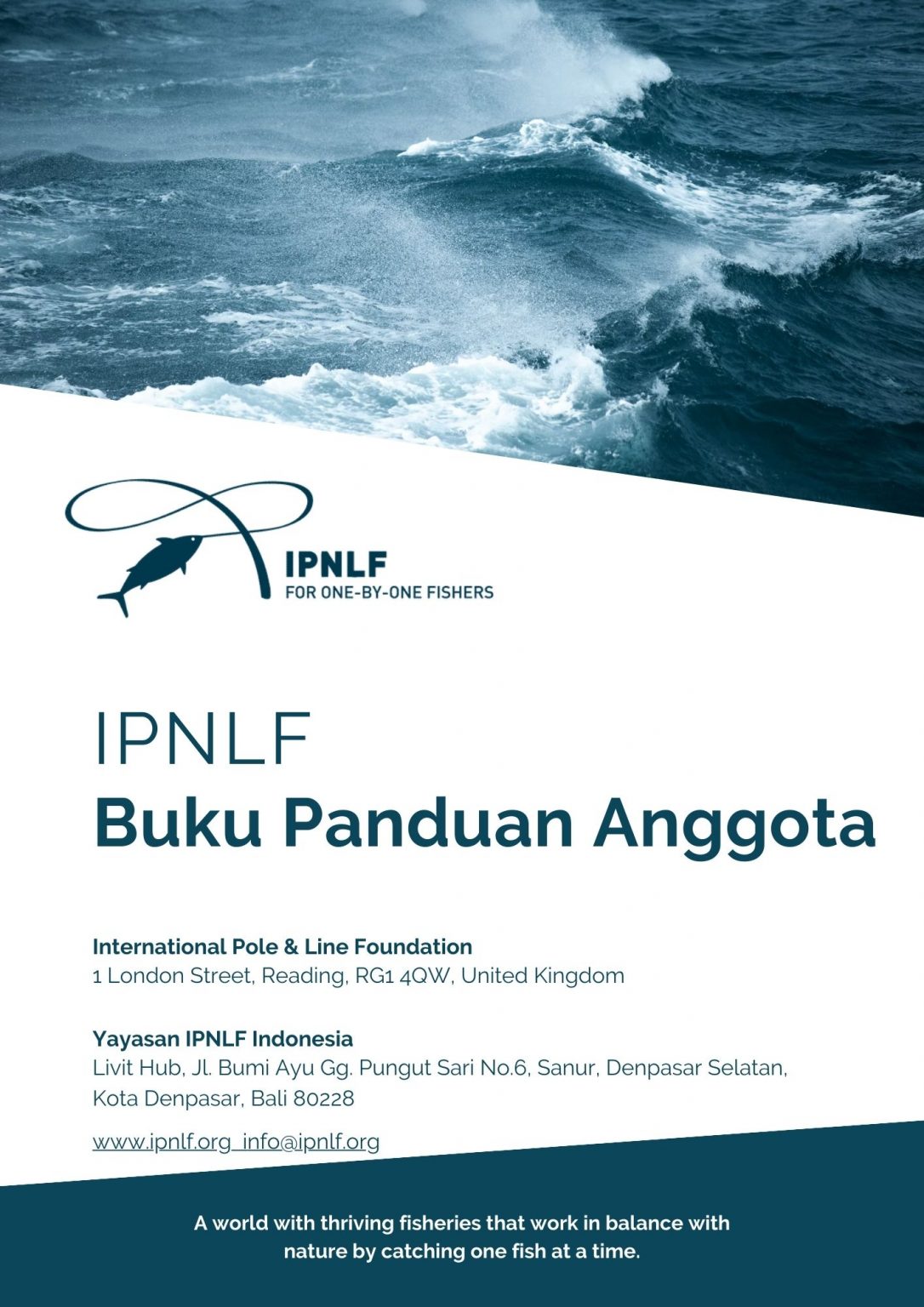 IPNLF
FOR ONE-BY-ONE FISHERS

IPNLF
Buku Panduan Anggota

International Pole & Line Foundation
1 London Street, Reading, RG1 4QW, United Kingdom

Yayasan IPNLF Indonesia
Livit Hub, Jl. Bumi Ayu Gg. Pungut Sari No.6, Sanur, Denpasar Selatan, Kota Denpasar, Bali 80228

www.ipnlf.org info@ipnlf.org

A world with thriving fisheries that work in balance with nature by catching one fish at a time.